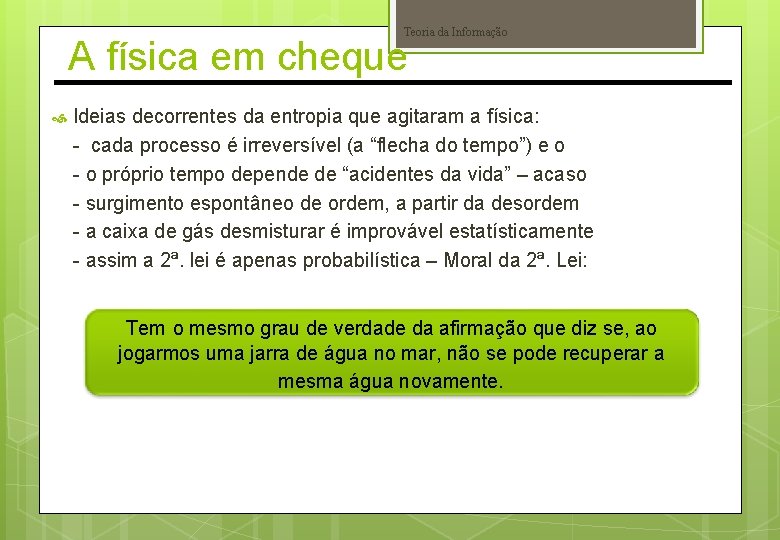 Teoria da Informação

A física em cheque

Ideias decorrentes da entropia que agitaram a física:
- cada processo é irreversível (a “flecha do tempo”) e o
- o próprio tempo depende de “acidentes da vida” – acaso
- surgimento espontâneo de ordem, a partir da desordem
- a caixa de gás desmisturar é improvável estatísticamente
- assim a 2ª. lei é apenas probabilística – Moral da 2ª. Lei:

Tem o mesmo grau de verdade da afirmação que diz se, ao jogarmos uma jarra de água no mar, não se pode recuperar a mesma água novamente.